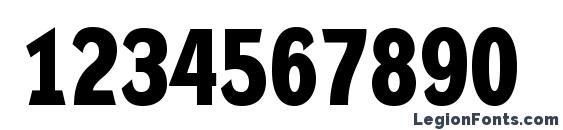 1234567890

LegionFonts.com